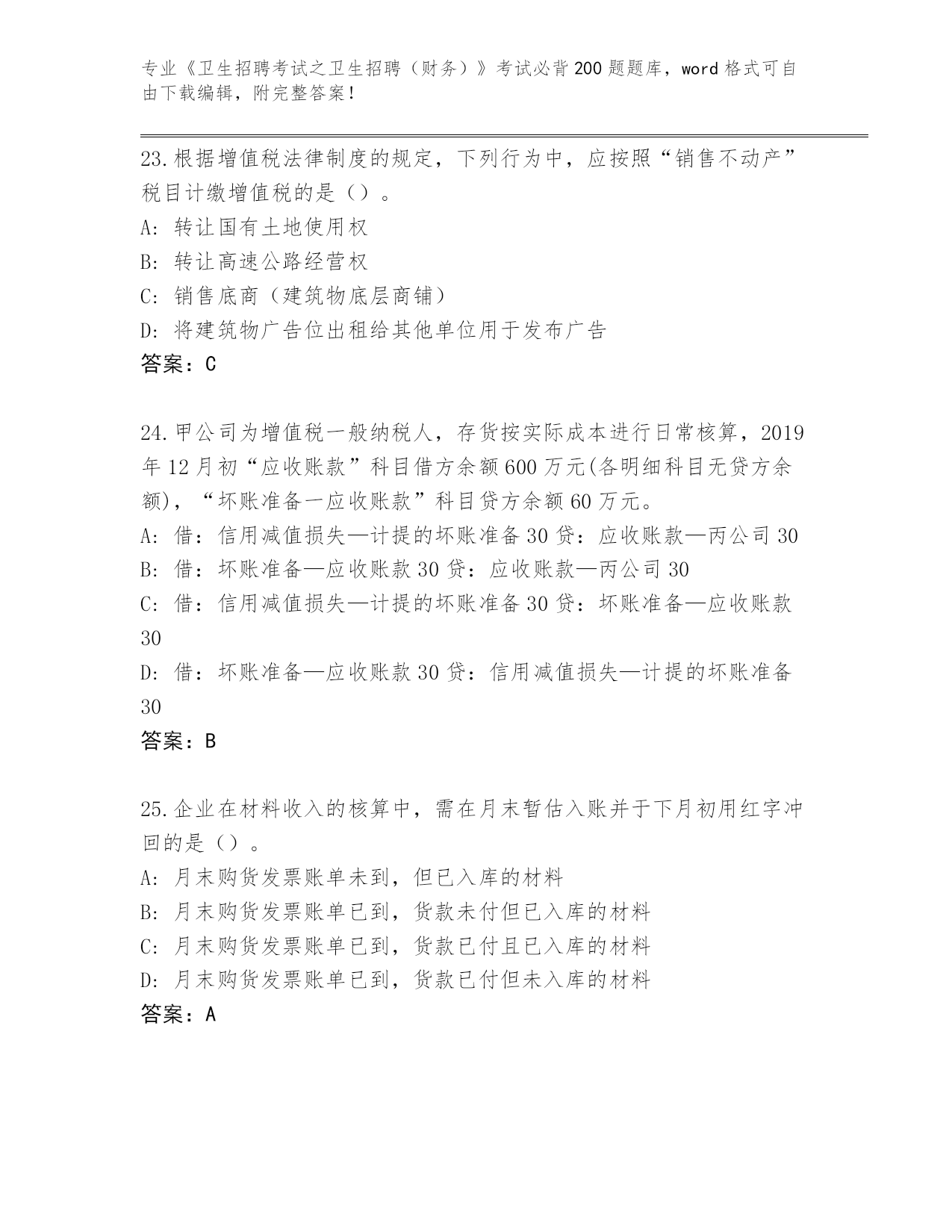 专业《卫生招聘考试之卫生招聘（财务）》考试必背200题题库，word格式可自由下载编辑，附完整答案！

23.根据增值税法律制度的规定，下列行为中，应按照“销售不动产”税目计缴增值税的是（）。
A: 转让国有土地使用权
B: 转让高速公路经营权
C: 销售底商（建筑物底层商铺）
D: 将建筑物广告位出租给其他单位用于发布广告
答案：C

24.甲公司为增值税一般纳税人，存货按实际成本进行日常核算，2019年12月初“应收账款”科目借方余额600万元(各明细科目无贷方余额)，“坏账准备一应收账款”科目贷方余额60万元。
A: 借：信用减值损失—计提的坏账准备30贷：应收账款—丙公司30
B: 借：坏账准备—应收账款30贷：应收账款—丙公司30
C: 借：信用减值损失—计提的坏账准备30贷：坏账准备—应收账款30
D: 借：坏账准备—应收账款30贷：信用减值损失—计提的坏账准备30
答案：B

25.企业在材料收入的核算中，需在月末暂估入账并于下月初用红字冲回的是（）。
A: 月末购货发票账单未到，但已入库的材料
B: 月末购货发票账单已到，货款未付但已入库的材料
C: 月末购货发票账单已到，货款已付且已入库的材料
D: 月末购货发票账单已到，货款已付但未入库的材料
答案：A